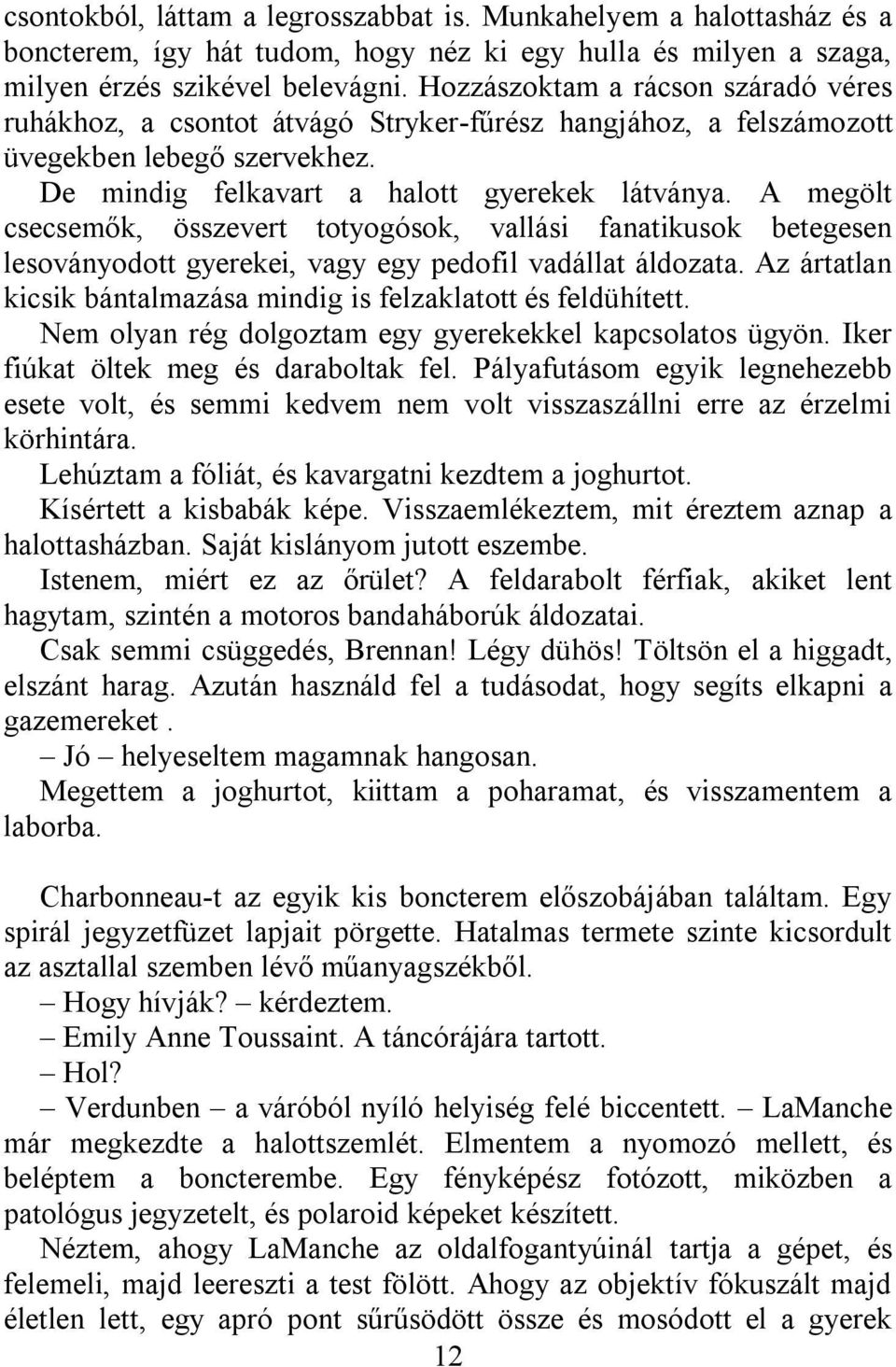 csontokból, láttam a legrosszabbat is. Munkahelyem a halottasház és a boncterem, így hát tudom, hogy néz ki egy hulla és milyen a szaga, milyen érzés szikével belevágni. Hozzászoktam a rácson száradó véres ruhákhoz, a csontot átvágó Stryker-fűrész hangjához, a felszámozott üvegekben lebegő szervekhez.

De mindig felkavart a halott gyerekek látványa. A megölt csecsemők, összevert totyogósok, vallási fanatikusok betegesen lesoványodott gyerekei, vagy egy pedofil vadállat áldozata. Az ártatlan kicsik bántalmazása mindig is felzaklatott és feldühített.

Nem olyan rég dolgoztam egy gyerekekkel kapcsolatos ügyön. Iker fiúkat öltek meg és daraboltak fel. Pályafutásom egyik legnehezebb esete volt, és semmi kedvem nem volt visszaszállni erre az érzelmi körhintára.

Lehúztam a fóliát, és kavargatni kezdtem a joghurtot.

Kísértett a kisbabák képe. Visszaemlékeztem, mit éreztem aznap a halottasházban. Saját kislányom jutott eszembe.

Istenem, miért ez az őrület? A feldarabolt férfiak, akiket lent hagytam, szintén a motoros bandaháborúk áldozatai.

Csak semmi csüggedés, Brennan! Légy dühös! Töltsön el a higgadt, elszánt harag. Azután használd fel a tudásodat, hogy segíts elkapni a gazemereket .

– Jó – helyeseltem magamnak hangosan.

Megettem a joghurtot, kiittam a poharamat, és visszamentem a laborba.

Charbonneau-t az egyik kis boncterem előszobájában találtam. Egy spirál jegyzetfüzet lapjait pörgette. Hatalmas termete szinte kicsordult az asztallal szemben lévő műanyagszékből.

– Hogy hívják? – kérdeztem.

– Emily Anne Toussaint. A táncórájára tartott.

– Hol?

– Verdunben – a váróból nyíló helyiség felé biccentett. – LaManche már megkezdte a halottszemlét. Elmentem a nyomozó mellett, és beléptem a boncterembe. Egy fényképész fotózott, miközben a patológus jegyzetelt, és polaroid képeket készített.

Néztem, ahogy LaManche az oldalfogantyúinál tartja a gépet, és felemeli, majd leereszti a test fölött. Ahogy az objektív fókuszált majd életlen lett, egy apró pont sűrűsödött össze és mosódott el a gyerek

12